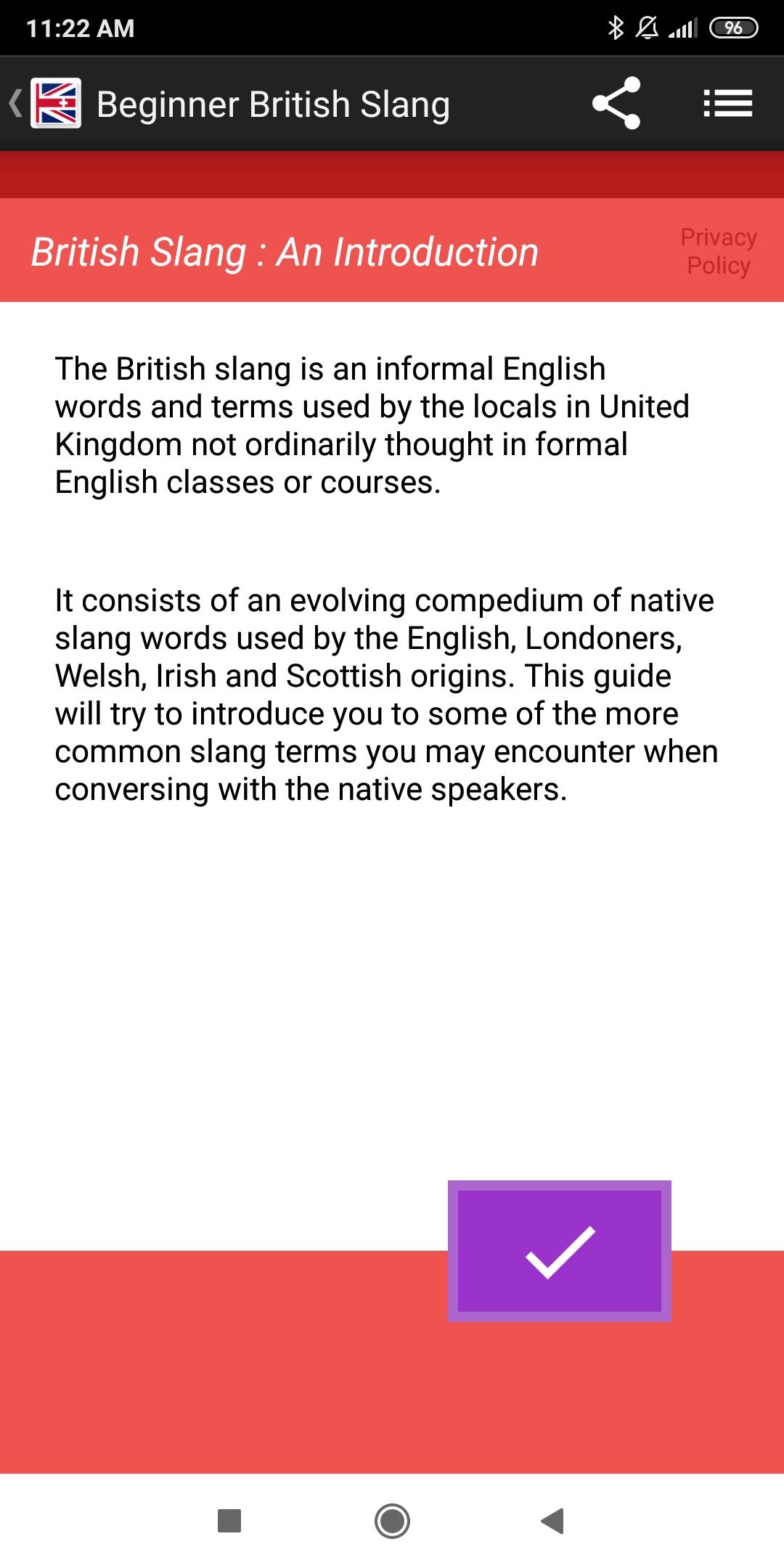 11:22 AM

96

Beginner British Slang

British Slang : An Introduction

Privacy Policy

The British slang is an informal English words and terms used by the locals in United Kingdom not ordinarily thought in formal English classes or courses.

It consists of an evolving compedium of native slang words used by the English, Londoners, Welsh, Irish and Scottish origins. This guide will try to introduce you to some of the more common slang terms you may encounter when conversing with the native speakers.